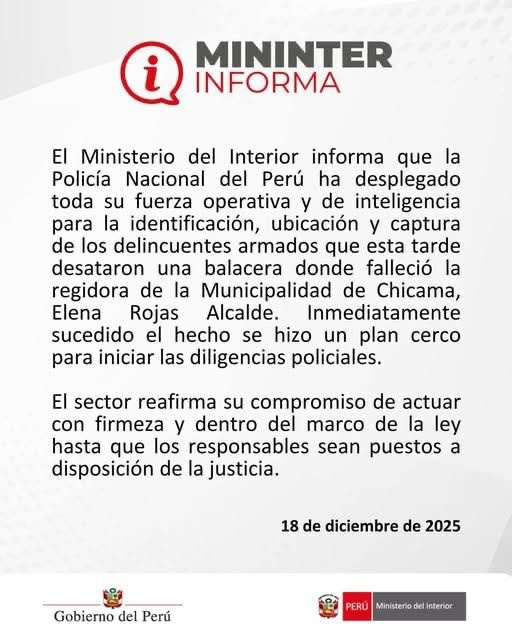 i MININTER INFORMA

El Ministerio del Interior informa que la Policía Nacional del Perú ha desplegado toda su fuerza operativa y de inteligencia para la identificación, ubicación y captura de los delincuentes armados que esta tarde desataron una balacera donde falleció la regidora de la Municipalidad de Chicama, Elena Rojas Alcalde. Inmediatamente sucedido el hecho se hizo un plan cerco para iniciar las diligencias policiales.

El sector reafirma su compromiso de actuar con firmeza y dentro del marco de la ley hasta que los responsables sean puestos a disposición de la justicia.

18 de diciembre de 2025

Gobierno del Perú

PERÚ Ministerio del Interior